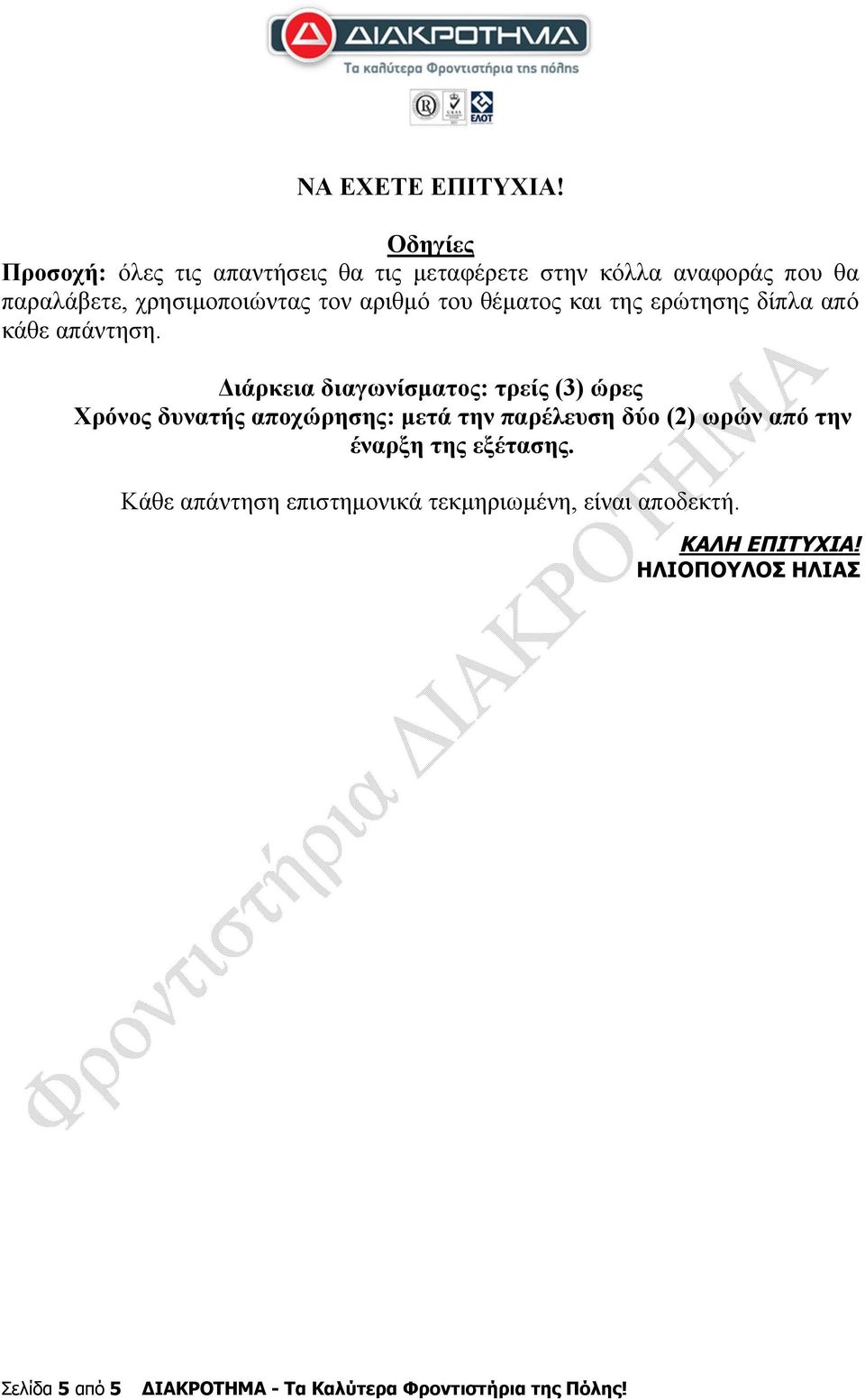 ΔΙΑΚΡΟΤΗΜΑ
Τα καλύτερα Φροντιστήρια της πόλης

ΕΛΟΤ

ΝΑ ΕΧΕΤΕ ΕΠΙΤΥΧΙΑ!

Οδηγίες
Προσοχή: όλες τις απαντήσεις θα τις μεταφέρετε στην κόλλα αναφοράς που θα παραλάβετε, χρησιμοποιώντας τον αριθμό του θέματος και της ερώτησης δίπλα από κάθε απάντηση.

Διάρκεια διαγωνίσματος: τρείς (3) ώρες
Χρόνος δυνατής αποχώρησης: μετά την παρέλευση δύο (2) ωρών από την έναρξη της εξέτασης.

Κάθε απάντηση επιστημονικά τεκμηριωμένη, είναι αποδεκτή.

ΚΑΛΗ ΕΠΙΤΥΧΙΑ!
ΗΛΙΟΠΟΥΛΟΣ ΗΛΙΑΣ

Φροντιστήρια ΔΙΑΚΡΟΤΗΜΑ

Σελίδα 5 από 5 ΔΙΑΚΡΟΤΗΜΑ - Τα Καλύτερα Φροντιστήρια της Πόλης!